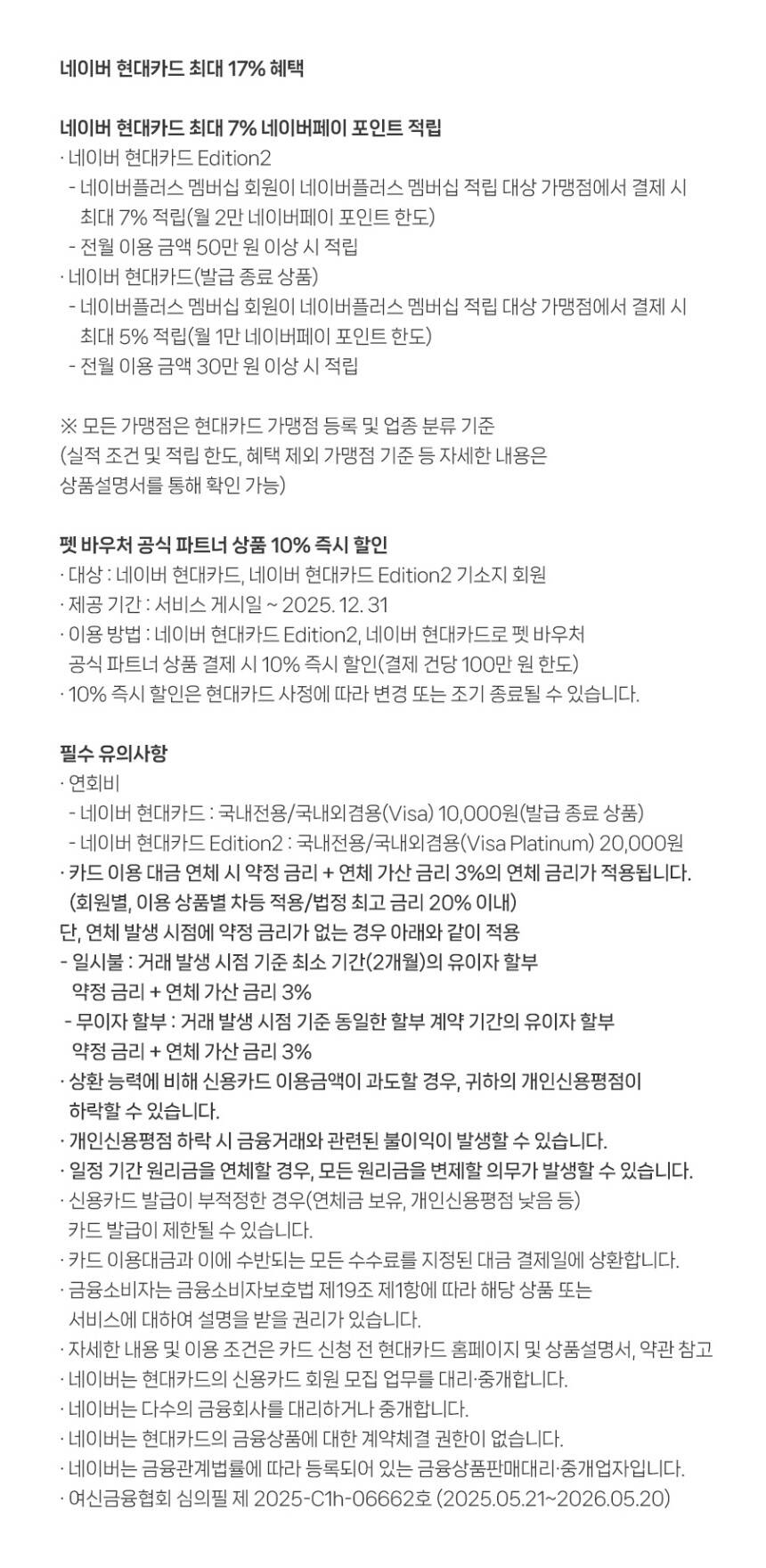 네이버 현대카드 최대 17% 혜택

네이버 현대카드 최대 7% 네이버페이 포인트 적립
· 네이버 현대카드 Edition2
- 네이버플러스 멤버십 회원이 네이버플러스 멤버십 적립 대상 가맹점에서 결제 시 최대 7% 적립(월 2만 네이버페이 포인트 한도)
- 전월 이용 금액 50만 원 이상 시 적립
· 네이버 현대카드(발급 종료 상품)
- 네이버플러스 멤버십 회원이 네이버플러스 멤버십 적립 대상 가맹점에서 결제 시 최대 5% 적립(월 1만 네이버페이 포인트 한도)
- 전월 이용 금액 30만 원 이상 시 적립

※ 모든 가맹점은 현대카드 가맹점 등록 및 업종 분류 기준
(실적 조건 및 적립 한도, 혜택 제외 가맹점 기준 등 자세한 내용은 상품설명서를 통해 확인 가능)

펫 바우처 공식 파트너 상품 10% 즉시 할인
· 대상 : 네이버 현대카드, 네이버 현대카드 Edition2 기소지 회원
· 제공 기간 : 서비스 게시일 ~ 2025. 12. 31
· 이용 방법 : 네이버 현대카드 Edition2, 네이버 현대카드로 펫 바우처 공식 파트너 상품 결제 시 10% 즉시 할인(결제 건당 100만 원 한도)
· 10% 즉시 할인은 현대카드 사정에 따라 변경 또는 조기 종료될 수 있습니다.

필수 유의사항
· 연회비
- 네이버 현대카드 : 국내전용/국내외겸용(Visa) 10,000원(발급 종료 상품)
- 네이버 현대카드 Edition2 : 국내전용/국내외겸용(Visa Platinum) 20,000원
· 카드 이용 대금 연체 시 약정 금리 + 연체 가산 금리 3%의 연체 금리가 적용됩니다.
(회원별, 이용 상품별 차등 적용/법정 최고 금리 20% 이내)
단, 연체 발생 시점에 약정 금리가 없는 경우 아래와 같이 적용
- 일시불 : 거래 발생 시점 기준 최소 기간(2개월)의 유이자 할부 약정 금리 + 연체 가산 금리 3%
- 무이자 할부 : 거래 발생 시점 기준 동일한 할부 계약 기간의 유이자 할부 약정 금리 + 연체 가산 금리 3%
· 상환 능력에 비해 신용카드 이용금액이 과도할 경우, 귀하의 개인신용평점이 하락할 수 있습니다.
· 개인신용평점 하락 시 금융거래와 관련된 불이익이 발생할 수 있습니다.
· 일정 기간 원리금을 연체할 경우, 모든 원리금을 변제할 의무가 발생할 수 있습니다.
· 신용카드 발급이 부적정한 경우(연체금 보유, 개인신용평점 낮음 등) 카드 발급이 제한될 수 있습니다.
· 카드 이용대금과 이에 수반되는 모든 수수료를 지정된 대금 결제일에 상환합니다.
· 금융소비자는 금융소비자보호법 제19조 제1항에 따라 해당 상품 또는 서비스에 대하여 설명을 받을 권리가 있습니다.
· 자세한 내용 및 이용 조건은 카드 신청 전 현대카드 홈페이지 및 상품설명서, 약관 참고
· 네이버는 현대카드의 신용카드 회원 모집 업무를 대리·중개합니다.
· 네이버는 다수의 금융회사를 대리하거나 중개합니다.
· 네이버는 현대카드의 금융상품에 대한 계약체결 권한이 없습니다.
· 네이버는 금융관계법률에 따라 등록되어 있는 금융상품판매대리·중개업자입니다.
· 여신금융협회 심의필 제 2025-C1h-06662호 (2025.05.21~2026.05.20)